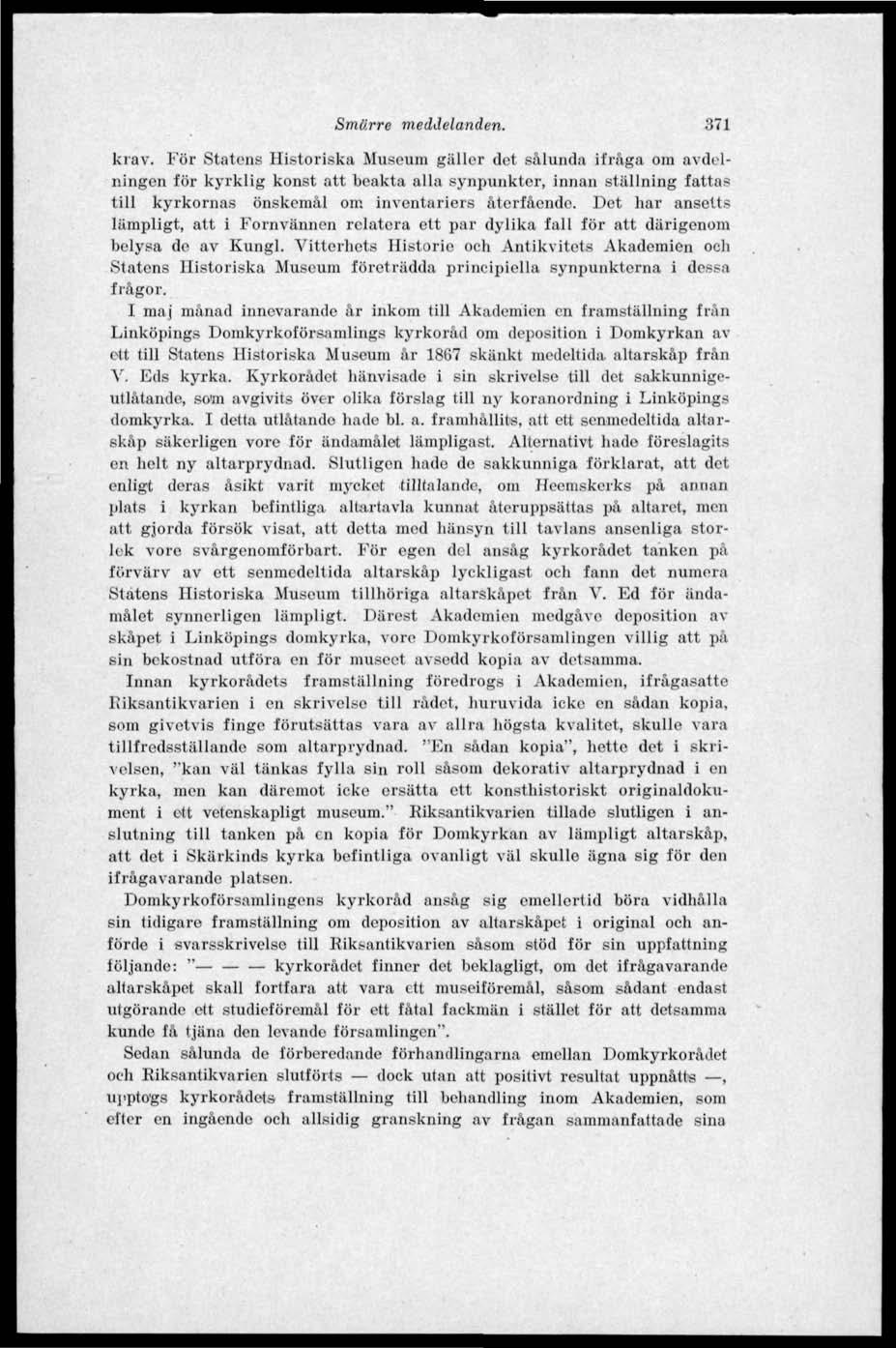 Smärre meddelanden. 371

krav. För Statens Historiska Museum gäller det sålunda ifråga om avdelningen för kyrklig konst att beakta alla synpunkter, innan ställning fattas till kyrkornas önskemål om inventariers återfående. Det har ansetts lämpligt, att i Fornvännen relatera ett par dylika fall för att därigenom belysa de av Kungl. Vitterhets Historie och Antikvitets Akademien och Statens Historiska Museum företrädda principiella synpunkterna i dessa frågor.

I maj månad innevarande år inkom till Akademien en framställning från Linköpings Domkyrkoförsamlings kyrkoråd om deposition i Domkyrkan av ett till Statens Historiska Museum år 1867 skänkt medeltida altarskåp från V. Eds kyrka. Kyrkorådet hänvisade i sin skrivelse till det sakkunnigeutlåtande, som avgivits över olika förslag till ny koranordning i Linköpings domkyrka. I detta utlåtande hade bl. a. framhållits, att ett senmedeltida altarskåp säkerligen vore för ändamålet lämpligast. Alternativt hade föreslagits en helt ny altarprydnad. Slutligen hade de sakkunniga förklarat, att det enligt deras åsikt varit mycket tilltalande, om Heemskerks på annan plats i kyrkan befintliga altartavla kunnat återuppsättas på altaret, men att gjorda försök visat, att detta med hänsyn till tavlans ansenliga storlek vore svårgenomförbart. För egen del ansåg kyrkorådet tanken på förvärv av ett senmedeltida altarskåp lyckligast och fann det numera Statens Historiska Museum tillhöriga altarskåpet från V. Ed för ändamålet synnerligen lämpligt. Därest Akademien medgåve deposition av skåpet i Linköpings domkyrka, vore Domkyrkoförsamlingen villig att på sin bekostnad utföra en för museet avsedd kopia av detsamma.

Innan kyrkorådets framställning föredrogs i Akademien, ifrågasatte Riksantikvarien i en skrivelse till rådet, huruvida icke en sådan kopia, som givetvis finge förutsättas vara av allra högsta kvalitet, skulle vara tillfredsställande som altarprydnad. "En sådan kopia", hette det i skrivelsen, "kan väl tänkas fylla sin roll såsom dekorativ altarprydnad i en kyrka, men kan däremot icke ersätta ett konsthistoriskt originaldokument i ett vetenskapligt museum." Riksantikvarien tillade slutligen i anslutning till tanken på en kopia för Domkyrkan av lämpligt altarskåp, att det i Skärkinds kyrka befintliga ovanligt väl skulle ägna sig för den ifrågavarande platsen.

Domkyrkoförsamlingens kyrkoråd ansåg sig emellertid böra vidhålla sin tidigare framställning om deposition av altarskåpet i original och anförde i svarsskrivelse till Riksantikvarien såsom stöd för sin uppfattning följande: "— — — kyrkorådet finner det beklagligt, om det ifrågavarande altarskåpet skall fortfara att vara ett museiföremål, såsom sådant endast utgörande ett studieföremål för ett fåtal fackmän i stället för att detsamma kunde få tjäna den levande församlingen".

Sedan sålunda de förberedande förhandlingarna emellan Domkyrkorådet och Riksantikvarien slutförts — dock utan att positivt resultat uppnåtts —, upptogs kyrkorådets framställning till behandling inom Akademien, som efter en ingående och allsidig granskning av frågan sammanfattade sina